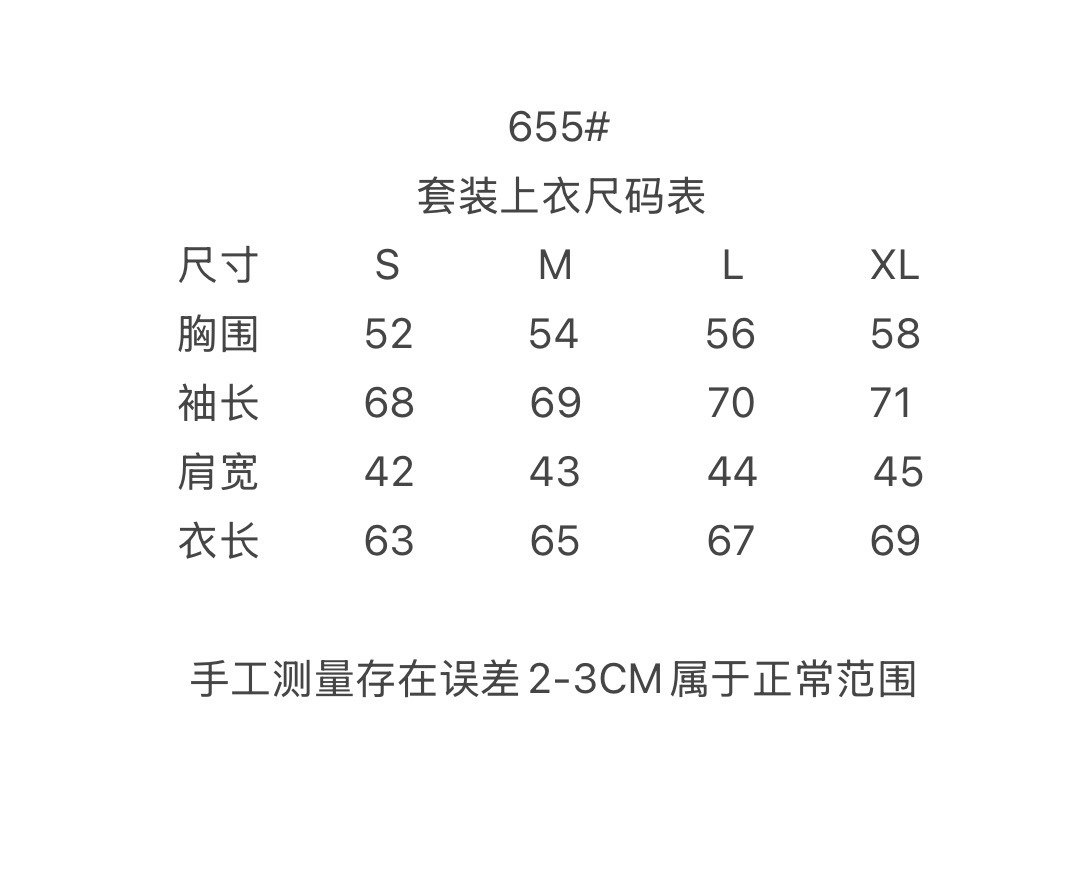 655#

套装上衣尺码表

| 尺寸 | S | M | L | XL |
|---|---|---|---|---|
| 胸围 | 52 | 54 | 56 | 58 |
| 袖长 | 68 | 69 | 70 | 71 |
| 肩宽 | 42 | 43 | 44 | 45 |
| 衣长 | 63 | 65 | 67 | 69 |

手工测量存在误差2-3CM属于正常范围